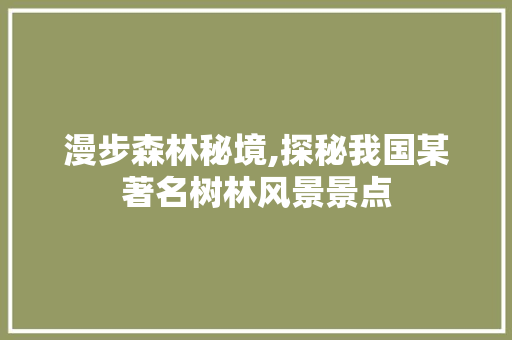 漫步森林秘境,探秘我国某著名树林风景景点